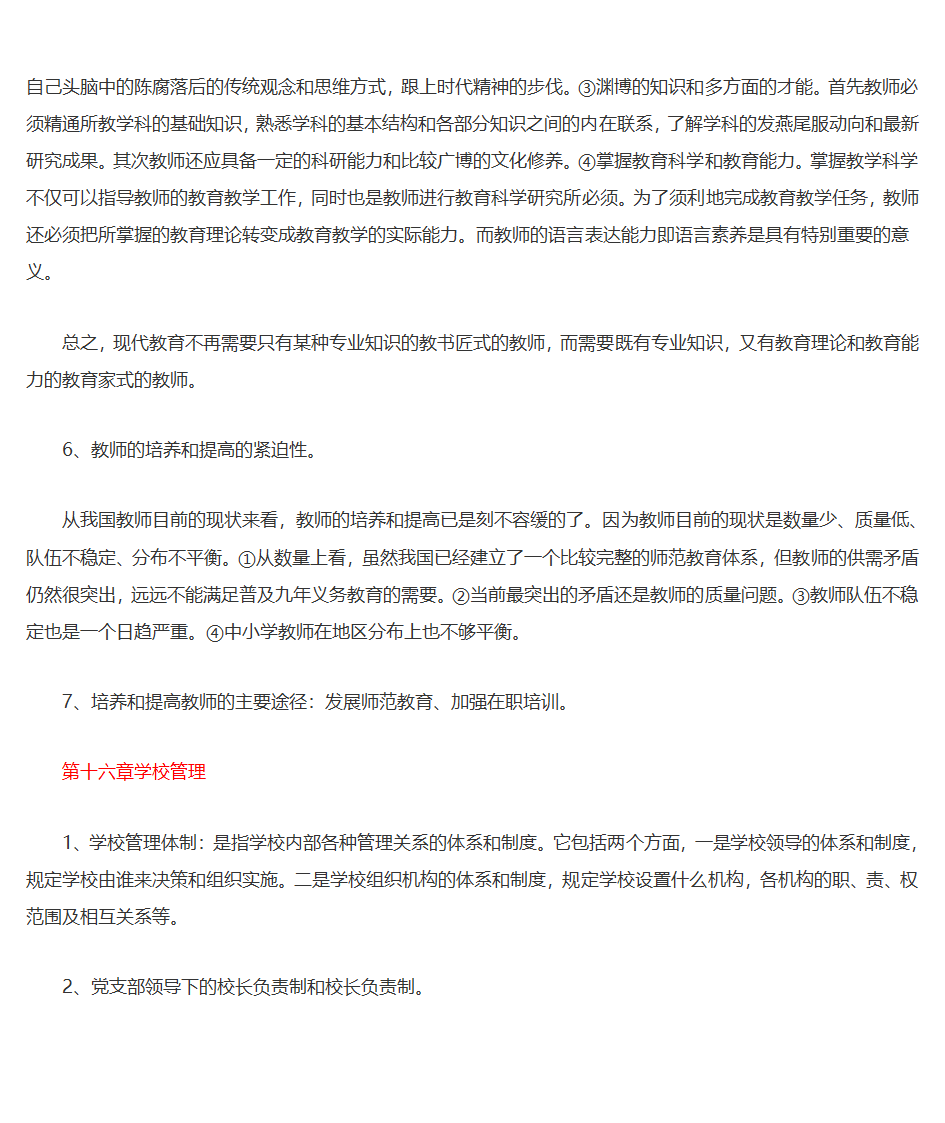 自己头脑中的陈腐落后的传统观念和思维方式，跟上时代精神的步伐。③渊博的知识和多方面的才能。首先教师必须精通所教学科的基础知识，熟悉学科的基本结构和各部分知识之间的内在联系，了解学科的发燕尾服动向和最新研究成果。其次教师还应具备一定的科研能力和比较广博的文化修养。④掌握教育科学和教育能力。掌握教学科学不仅可以指导教师的教育教学工作，同时也是教师进行教育科学研究所必须。为了须利地完成教育教学任务，教师还必须把所掌握的教育理论转变成教育教学的实际能力。而教师的语言表达能力即语言素养是具有特别重要的意义。

总之，现代教育不再需要只有某种专业知识的教书匠式的教师，而需要既有专业知识，又有教育理论和教育能力的教育家式的教师。

6、教师的培养和提高的紧迫性。

从我国教师目前的现状来看，教师的培养和提高已是刻不容缓的了。因为教师目前的现状是数量少、质量低、队伍不稳定、分布不平衡。①从数量上看，虽然我国已经建立了一个比较完整的师范教育体系，但教师的供需矛盾仍然很突出，远远不能满足普及九年义务教育的需要。②当前最突出的矛盾还是教师的质量问题。③教师队伍不稳定也是一个日趋严重。④中小学教师在地区分布上也不够平衡。

7、培养和提高教师的主要途径：发展师范教育、加强在职培训。

第十六章学校管理

1、学校管理体制：是指学校内部各种管理关系的体系和制度。它包括两个方面，一是学校领导的体系和制度，规定学校由谁来决策和组织实施。二是学校组织机构的体系和制度，规定学校设置什么机构，各机构的职、责、权范围及相互关系等。

2、党支部领导下的校长负责制和校长负责制。